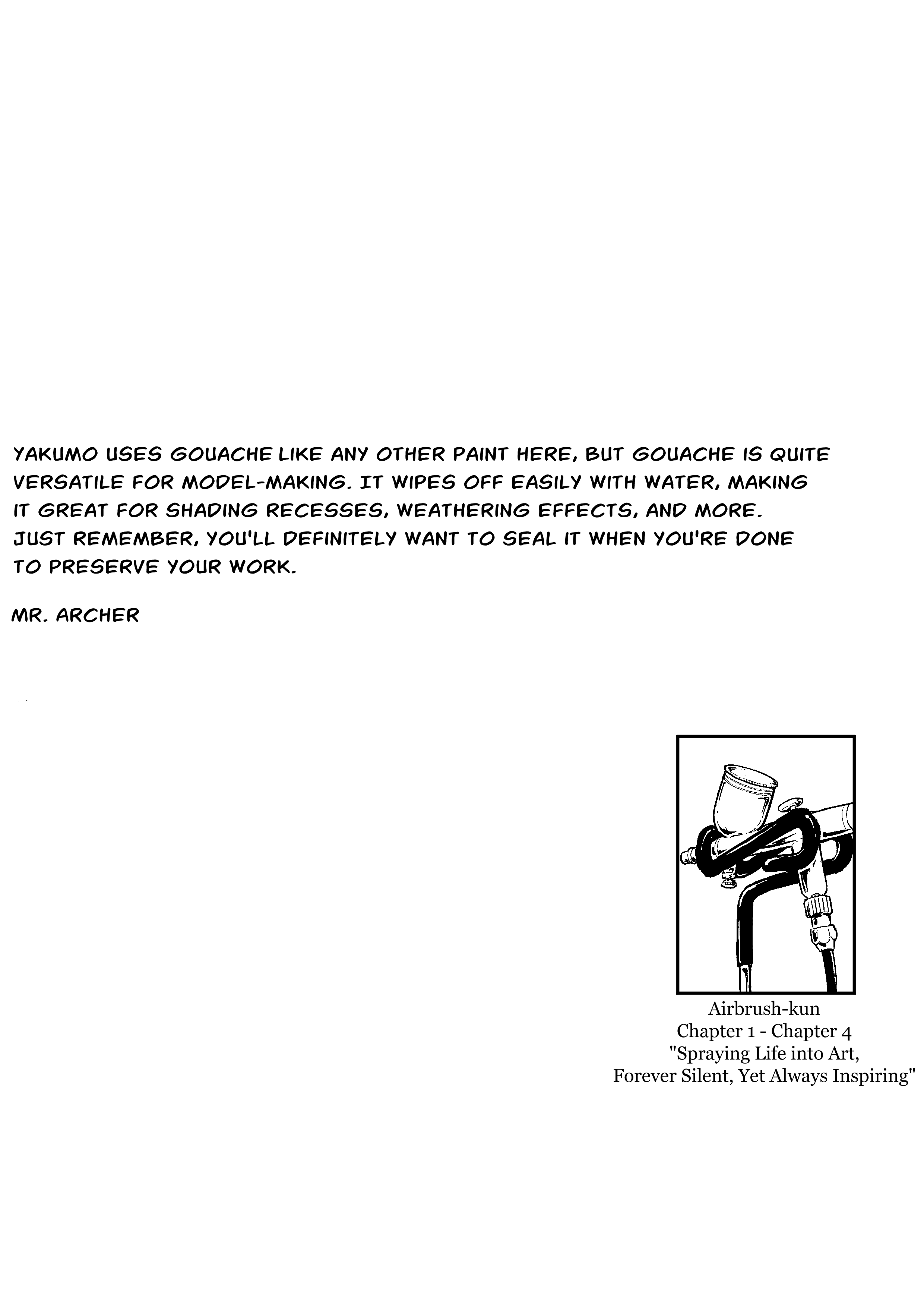 YAKUMO USES GOUACHE LIKE ANY OTHER PAINT HERE, BUT GOUACHE IS QUITE VERSATILE FOR MODEL-MAKING. IT WIPES OFF EASILY WITH WATER, MAKING IT GREAT FOR SHADING RECESSES, WEATHERING EFFECTS, AND MORE. JUST REMEMBER, YOU'LL DEFINITELY WANT TO SEAL IT WHEN YOU'RE DONE TO PRESERVE YOUR WORK.

MR. ARCHER

Airbrush-kun
Chapter 1 - Chapter 4
"Spraying Life into Art,
Forever Silent, Yet Always Inspiring"